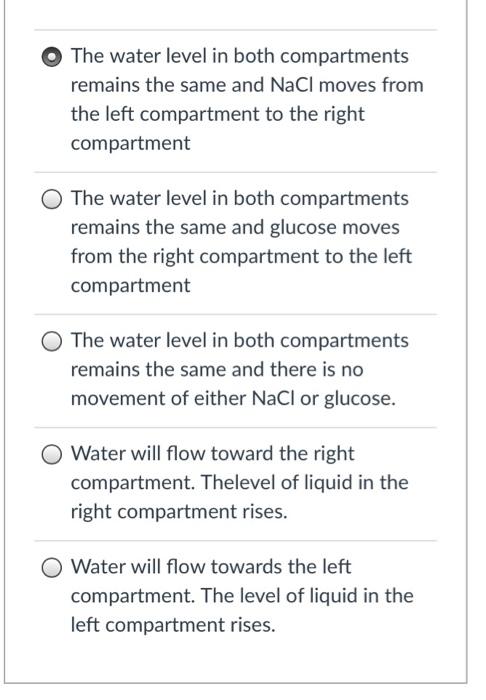 The water level in both compartments remains the same and NaCl moves from the left compartment to the right compartment

The water level in both compartments remains the same and glucose moves from the right compartment to the left compartment

The water level in both compartments remains the same and there is no movement of either NaCl or glucose.

Water will flow toward the right compartment. Thelevel of liquid in the right compartment rises.

Water will flow towards the left compartment. The level of liquid in the left compartment rises.